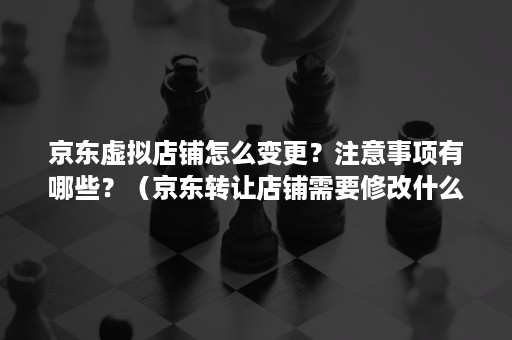 京东虚拟店铺怎么变更？注意事项有哪些？（京东转让店铺需要修改什么